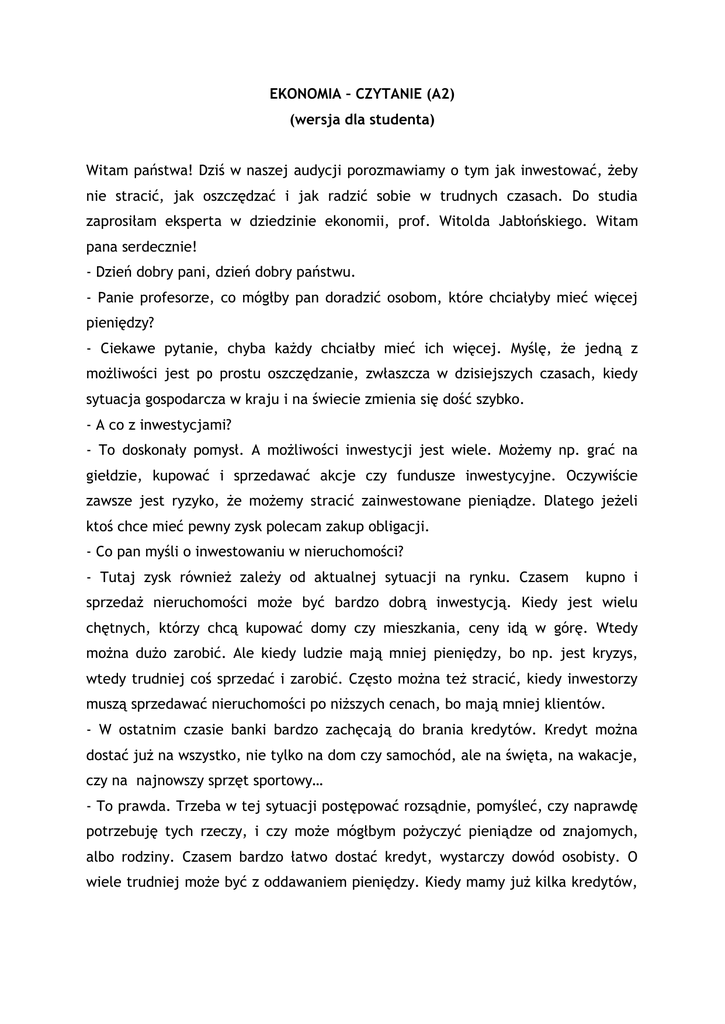 EKONOMIA – CZYTANIE (A2)
(wersja dla studenta)

Witam państwa! Dziś w naszej audycji porozmawiamy o tym jak inwestować, żeby nie stracić, jak oszczędzać i jak radzić sobie w trudnych czasach. Do studia zaprosiłam eksperta w dziedzinie ekonomii, prof. Witolda Jabłońskiego. Witam pana serdecznie!
- Dzień dobry pani, dzień dobry państwu.
- Panie profesorze, co mógłby pan doradzić osobom, które chciałyby mieć więcej pieniędzy?
- Ciekawe pytanie, chyba każdy chciałby mieć ich więcej. Myślę, że jedną z możliwości jest po prostu oszczędzanie, zwłaszcza w dzisiejszych czasach, kiedy sytuacja gospodarcza w kraju i na świecie zmienia się dość szybko.
- A co z inwestycjami?
- To doskonały pomysł. A możliwości inwestycji jest wiele. Możemy np. grać na giełdzie, kupować i sprzedawać akcje czy fundusze inwestycyjne. Oczywiście zawsze jest ryzyko, że możemy stracić zainwestowane pieniądze. Dlatego jeżeli ktoś chce mieć pewny zysk polecam zakup obligacji.
- Co pan myśli o inwestowaniu w nieruchomości?
- Tutaj zysk również zależy od aktualnej sytuacji na rynku. Czasem kupno i sprzedaż nieruchomości może być bardzo dobrą inwestycją. Kiedy jest wielu chętnych, którzy chcą kupować domy czy mieszkania, ceny idą w górę. Wtedy można dużo zarobić. Ale kiedy ludzie mają mniej pieniędzy, bo np. jest kryzys, wtedy trudniej coś sprzedać i zarobić. Często można też stracić, kiedy inwestorzy muszą sprzedawać nieruchomości po niższych cenach, bo mają mniej klientów.
- W ostatnim czasie banki bardzo zachęcają do brania kredytów. Kredyt można dostać już na wszystko, nie tylko na dom czy samochód, ale na święta, na wakacje, czy na najnowszy sprzęt sportowy…
- To prawda. Trzeba w tej sytuacji postępować rozsądnie, pomyśleć, czy naprawdę potrzebuję tych rzeczy, i czy może mógłbym pożyczyć pieniądze od znajomych, albo rodziny. Czasem bardzo łatwo dostać kredyt, wystarczy dowód osobisty. O wiele trudniej może być z oddawaniem pieniędzy. Kiedy mamy już kilka kredytów,